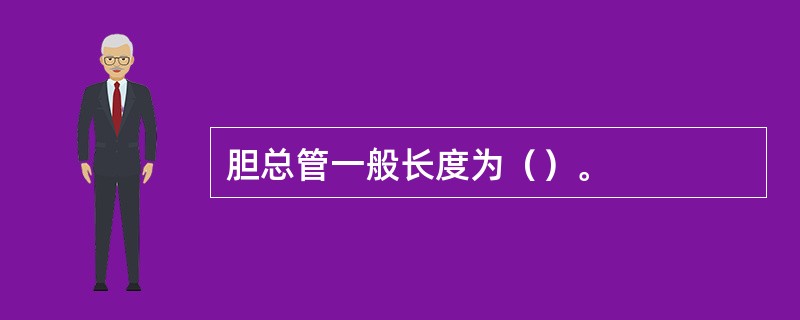 胆总管一般长度为（）。